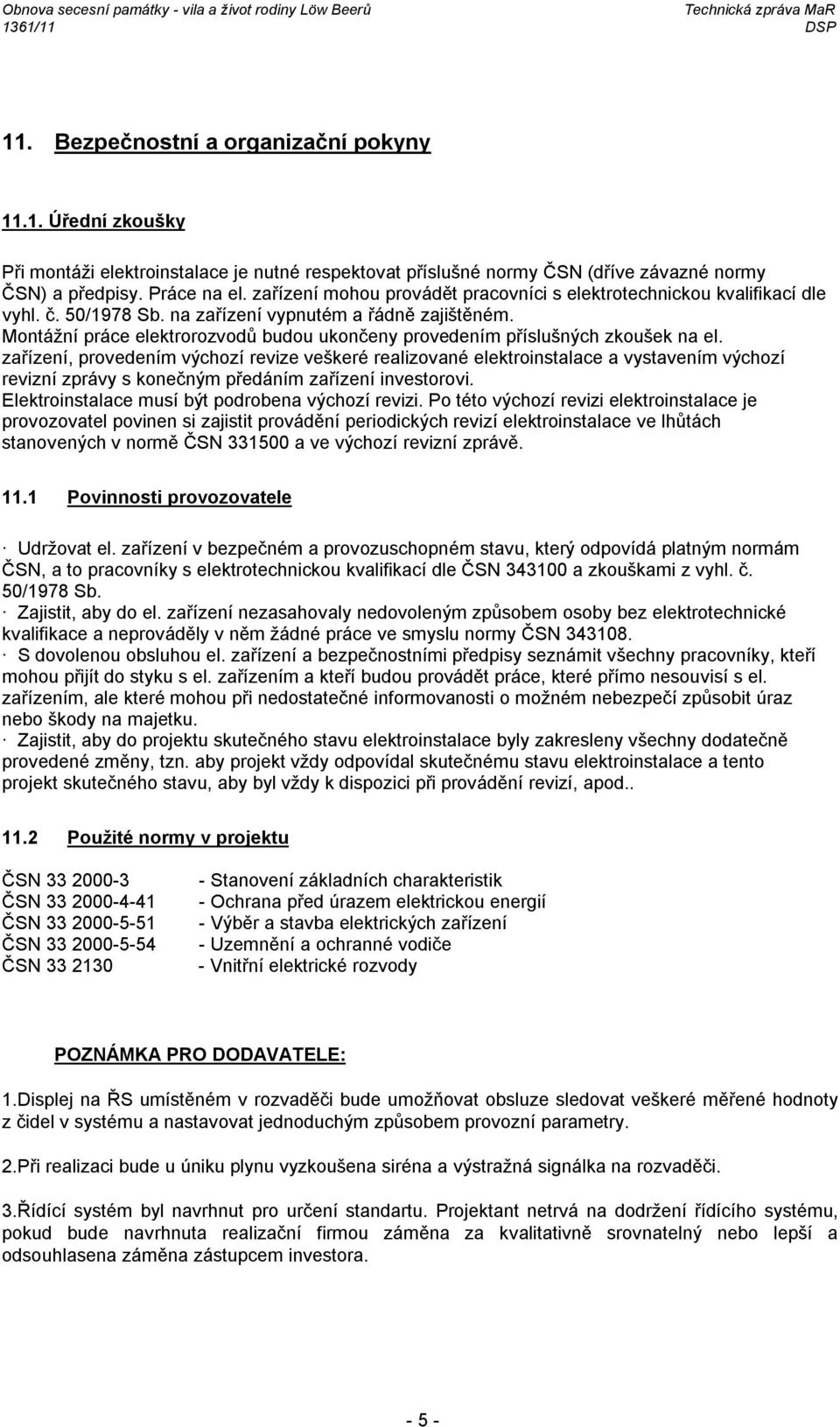 Obnova secesní památky - vila a život rodiny Löw Beerů
1361/11

Technická zpráva MaR
DSP

11. Bezpečnostní a organizační pokyny

11.1. Úřední zkoušky

Při montáži elektroinstalace je nutné respektovat příslušné normy ČSN (dříve závazné normy ČSN) a předpisy. Práce na el. zařízení mohou provádět pracovníci s elektrotechnickou kvalifikací dle vyhl. č. 50/1978 Sb. na zařízení vypnutém a řádně zajištěném.
Montážní práce elektrorozvodů budou ukončeny provedením příslušných zkoušek na el. zařízení, provedením výchozí revize veškeré realizované elektroinstalace a vystavením výchozí revizní zprávy s konečným předáním zařízení investorovi.
Elektroinstalace musí být podrobena výchozí revizi. Po této výchozí revizi elektroinstalace je provozovatel povinen si zajistit provádění periodických revizí elektroinstalace ve lhůtách stanovených v normě ČSN 331500 a ve výchozí revizní zprávě.

11.1 Povinnosti provozovatele

· Udržovat el. zařízení v bezpečném a provozuschopném stavu, který odpovídá platným normám ČSN, a to pracovníky s elektrotechnickou kvalifikací dle ČSN 343100 a zkouškami z vyhl. č. 50/1978 Sb.
· Zajistit, aby do el. zařízení nezasahovaly nedovoleným způsobem osoby bez elektrotechnické kvalifikace a neprováděly v něm žádné práce ve smyslu normy ČSN 343108.
· S dovolenou obsluhou el. zařízení a bezpečnostními předpisy seznámit všechny pracovníky, kteří mohou přijít do styku s el. zařízením a kteří budou provádět práce, které přímo nesouvisí s el. zařízením, ale které mohou při nedostatečné informovanosti o možném nebezpečí způsobit úraz nebo škody na majetku.
· Zajistit, aby do projektu skutečného stavu elektroinstalace byly zakresleny všechny dodatečně provedené změny, tzn. aby projekt vždy odpovídal skutečnému stavu elektroinstalace a tento projekt skutečného stavu, aby byl vždy k dispozici při provádění revizí, apod..

11.2 Použité normy v projektu

ČSN 33 2000-3 - Stanovení základních charakteristik
ČSN 33 2000-4-41 - Ochrana před úrazem elektrickou energií
ČSN 33 2000-5-51 - Výběr a stavba elektrických zařízení
ČSN 33 2000-5-54 - Uzemnění a ochranné vodiče
ČSN 33 2130 - Vnitřní elektrické rozvody

POZNÁMKA PRO DODAVATELE:

1.Displej na ŘS umístěném v rozvaděči bude umožňovat obsluze sledovat veškeré měřené hodnoty z čidel v systému a nastavovat jednoduchým způsobem provozní parametry.

2.Při realizaci bude u úniku plynu vyzkoušena siréna a výstražná signálka na rozvaděči.

3.Řídící systém byl navrhnut pro určení standartu. Projektant netrvá na dodržení řídícího systému, pokud bude navrhnuta realizační firmou záměna za kvalitativně srovnatelný nebo lepší a odsouhlasena záměna zástupcem investora.

- 5 -